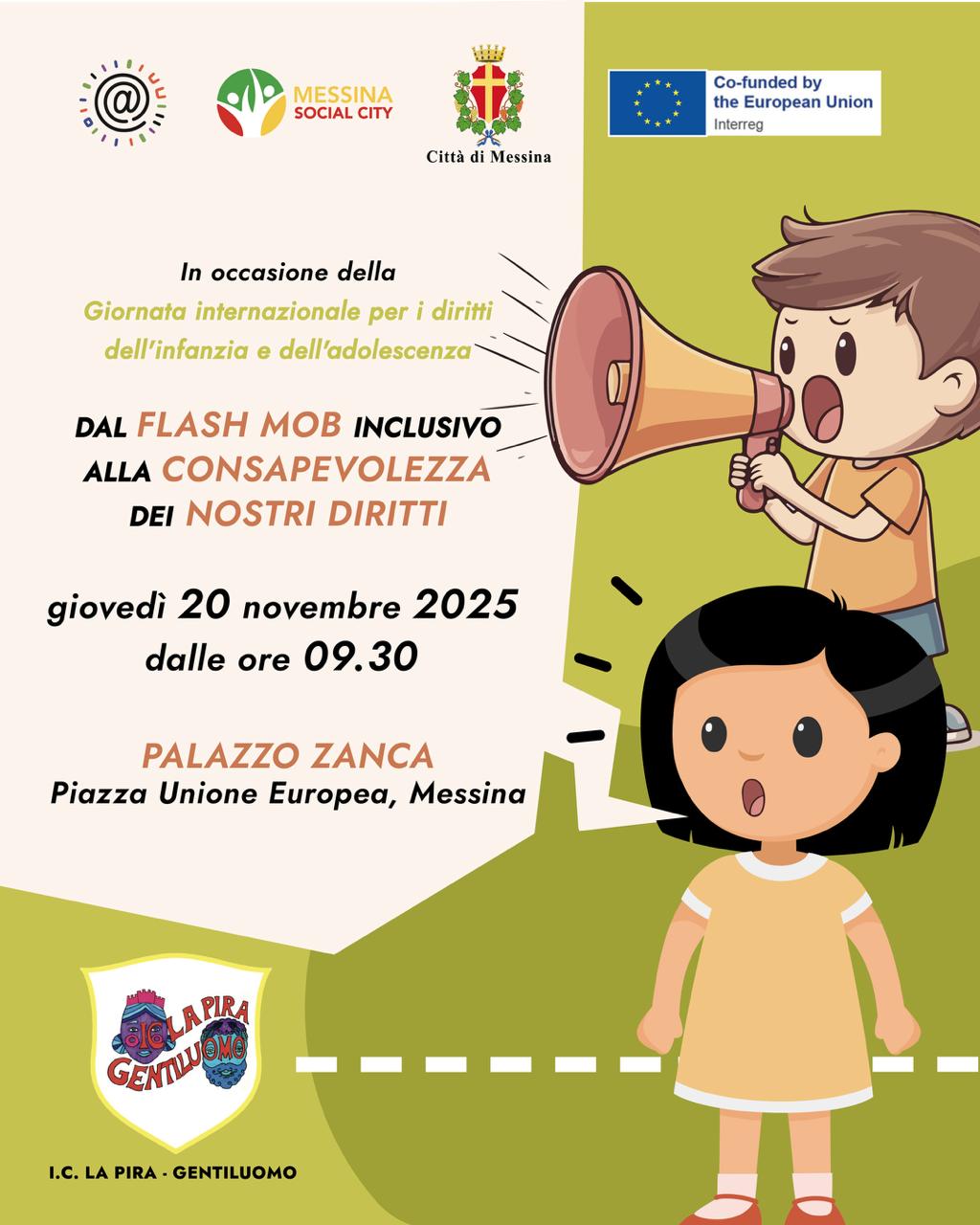 MESSINA
SOCIAL CITY

Città di Messina

Co-funded by
the European Union
Interreg

In occasione della
Giornata internazionale per i diritti
dell'infanzia e dell'adolescenza

DAL FLASH MOB INCLUSIVO
ALLA CONSAPEVOLEZZA
DEI NOSTRI DIRITTI

giovedì 20 novembre 2025
dalle ore 09.30

PALAZZO ZANCA
Piazza Unione Europea, Messina

LA PIRA
GENTILUOMO

I.C. LA PIRA - GENTILUOMO